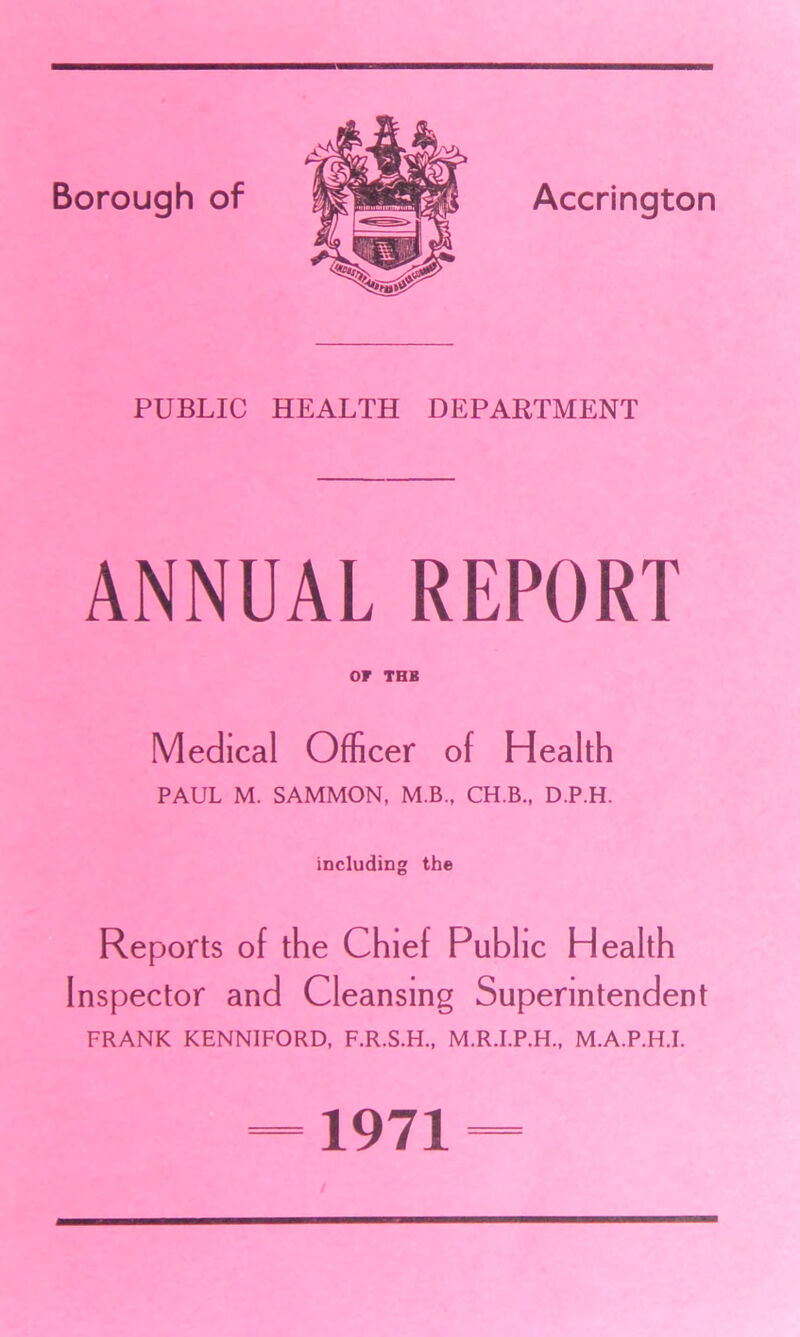 Borough of Accrington

PUBLIC HEALTH DEPARTMENT

ANNUAL REPORT

OF THE

Medical Officer of Health

PAUL M. SAMMON, M.B., CH.B., D.P.H.

including the

Reports of the Chief Public Health Inspector and Cleansing Superintendent

FRANK KENNIFORD, F.R.S.H., M.R.I.P.H., M.A.P.H.I.

— 1971 —